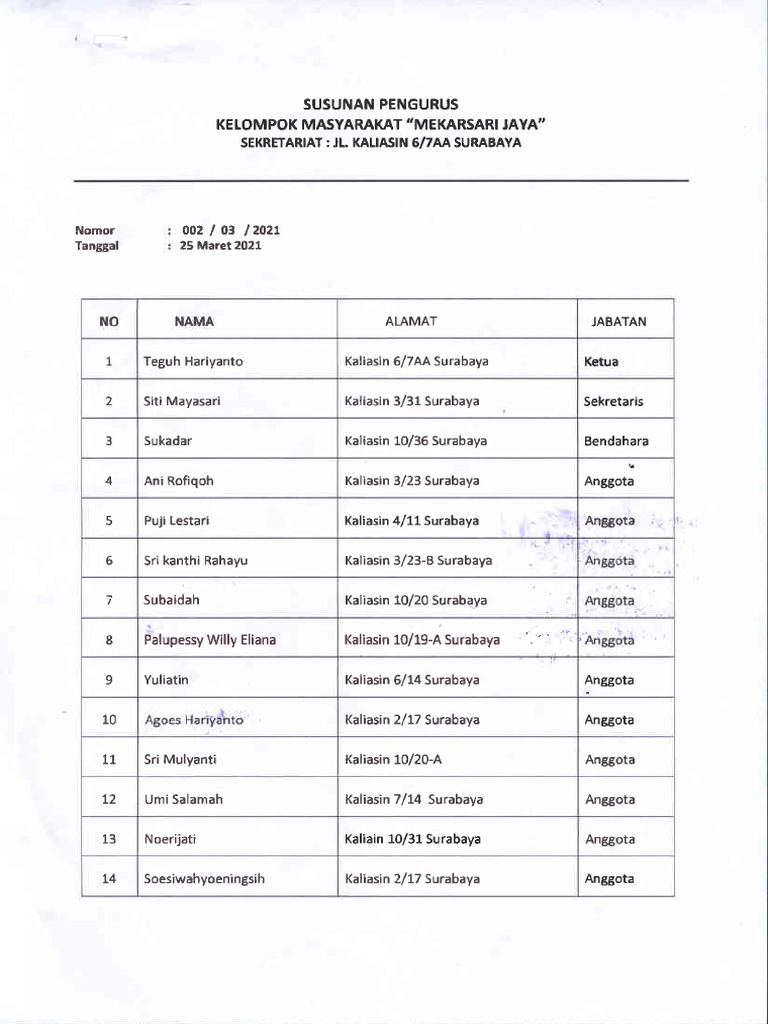 SUSUNAN PENGURUS
KELOMPOK MASYARAKAT "MEKARSARI JAYA"
SEKRETARIAT : JL. KALIASIN 6/7AA SURABAYA

Nomor : 002 / 03 / 2021
Tanggal : 25 Maret 2021

| NO | NAMA | ALAMAT | JABATAN |
|---|---|---|---|
| 1 | Teguh Hariyanto | Kaliasin 6/7AA Surabaya | Ketua |
| 2 | Siti Mayasari | Kaliasin 3/31 Surabaya | Sekretaris |
| 3 | Sukadar | Kaliasin 10/36 Surabaya | Bendahara |
| 4 | Ani Rofiqoh | Kaliasin 3/23 Surabaya | Anggota |
| 5 | Puji Lestari | Kaliasin 4/11 Surabaya | Anggota |
| 6 | Sri kanthi Rahayu | Kaliasin 3/23-B Surabaya | Anggota |
| 7 | Subaidah | Kaliasin 10/20 Surabaya | Anggota |
| 8 | Palupessy Willy Eliana | Kaliasin 10/19-A Surabaya | Anggota |
| 9 | Yuliatin | Kaliasin 6/14 Surabaya | Anggota |
| 10 | Agoes Hariyanto | Kaliasin 2/17 Surabaya | Anggota |
| 11 | Sri Mulyanti | Kaliasin 10/20-A | Anggota |
| 12 | Umi Salamah | Kaliasin 7/14 Surabaya | Anggota |
| 13 | Noerijati | Kaliain 10/31 Surabaya | Anggota |
| 14 | Soesiwahyoeningsih | Kaliasin 2/17 Surabaya | Anggota |